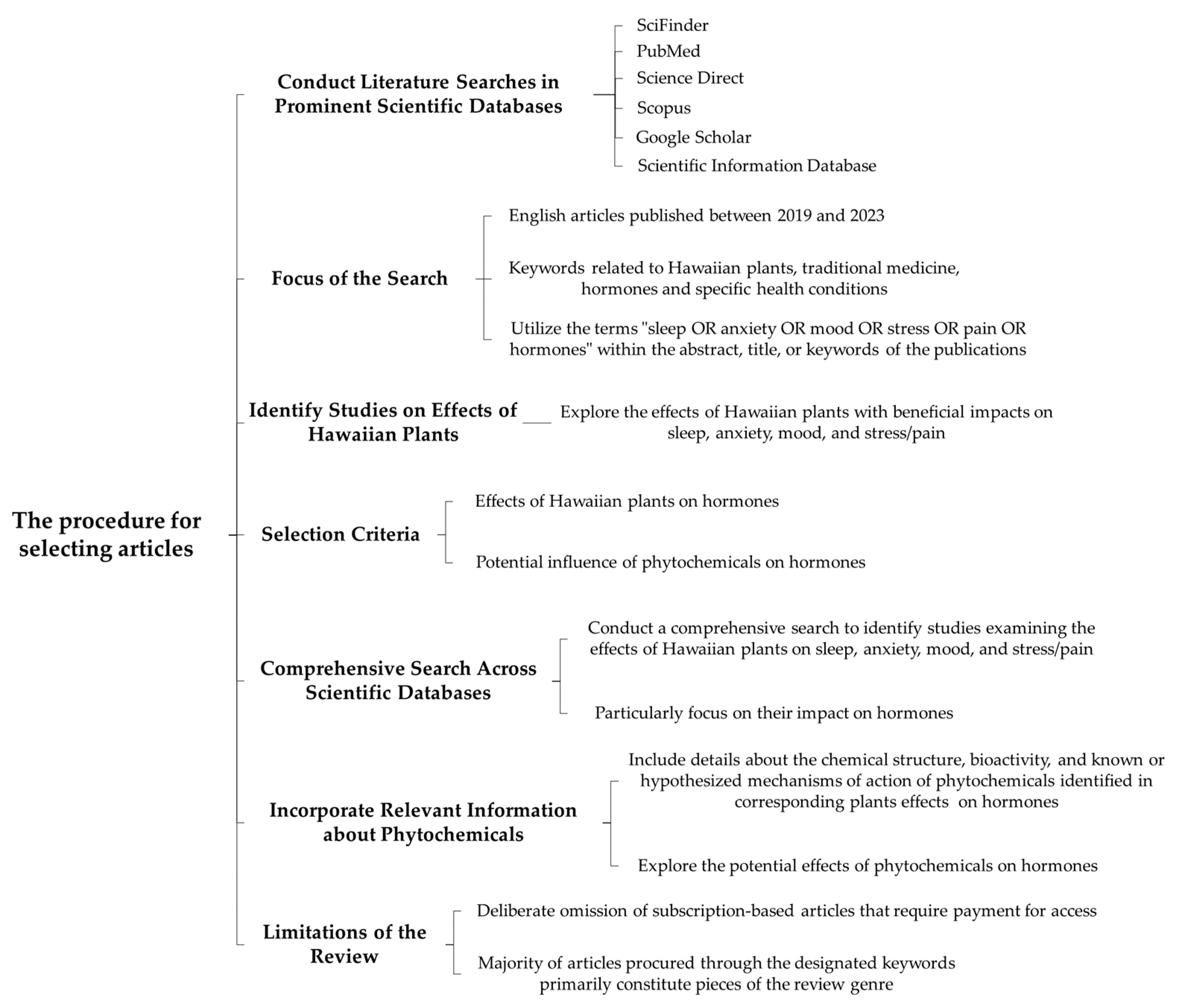 The procedure for selecting articles

Conduct Literature Searches in Prominent Scientific Databases

SciFinder
PubMed
Science Direct
Scopus
Google Scholar
Scientific Information Database

Focus of the Search

English articles published between 2019 and 2023

Keywords related to Hawaiian plants, traditional medicine, hormones and specific health conditions

Utilize the terms "sleep OR anxiety OR mood OR stress OR pain OR hormones" within the abstract, title, or keywords of the publications

Identify Studies on Effects of Hawaiian Plants

Explore the effects of Hawaiian plants with beneficial impacts on sleep, anxiety, mood, and stress/pain

Selection Criteria

Effects of Hawaiian plants on hormones

Potential influence of phytochemicals on hormones

Comprehensive Search Across Scientific Databases

Conduct a comprehensive search to identify studies examining the effects of Hawaiian plants on sleep, anxiety, mood, and stress/pain

Particularly focus on their impact on hormones

Incorporate Relevant Information about Phytochemicals

Include details about the chemical structure, bioactivity, and known or hypothesized mechanisms of action of phytochemicals identified in corresponding plants effects on hormones

Explore the potential effects of phytochemicals on hormones

Limitations of the Review

Deliberate omission of subscription-based articles that require payment for access

Majority of articles procured through the designated keywords primarily constitute pieces of the review genre